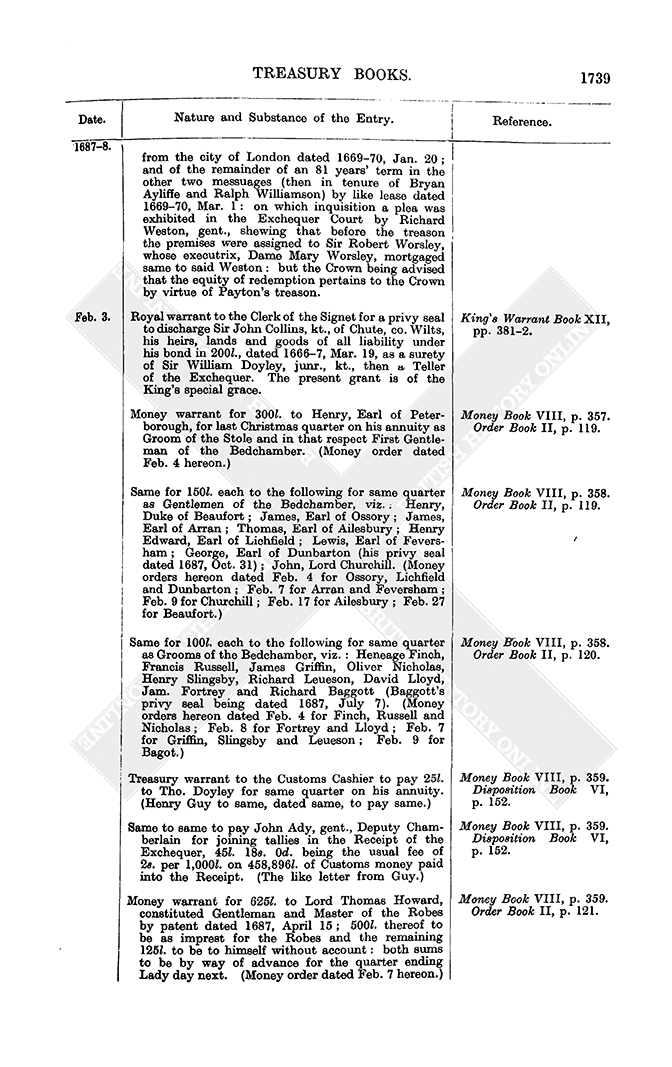 TREASURY BOOKS. 1739

| Date. | Nature and Substance of the Entry. | Reference. |
|---|---|---|
| 1687-8. | from the city of London dated 1669-70, Jan. 20; and of the remainder of an 81 years' term in the other two messuages (then in tenure of Bryan Ayliffe and Ralph Williamson) by like lease dated 1669-70, Mar. 1: on which inquisition a plea was exhibited in the Exchequer Court by Richard Weston, gent., shewing that before the treason the premises were assigned to Sir Robert Worsley, whose executrix, Dame Mary Worsley, mortgaged same to said Weston: but the Crown being advised that the equity of redemption pertains to the Crown by virtue of Payton's treason. | |
| Feb. 3. | Royal warrant to the Clerk of the Signet for a privy seal to discharge Sir John Collins, kt., of Chute, co. Wilts, his heirs, lands and goods of all liability under his bond in 200l., dated 1666-7, Mar. 19, as a surety of Sir William Doyley, junr., kt., then a Teller of the Exchequer. The present grant is of the King's special grace. | King's Warrant Book XII, pp. 381-2. |
| | Money warrant for 300l. to Henry, Earl of Peterborough, for last Christmas quarter on his annuity as Groom of the Stole and in that respect First Gentleman of the Bedchamber. (Money order dated Feb. 4 hereon.) | Money Book VIII, p. 357. Order Book II, p. 119. |
| | Same for 150l. each to the following for same quarter as Gentlemen of the Bedchamber, viz.: Henry, Duke of Beaufort; James, Earl of Ossory; James, Earl of Arran; Thomas, Earl of Ailesbury; Henry Edward, Earl of Lichfield; Lewis, Earl of Feversham; George, Earl of Dunbarton (his privy seal dated 1687, Oct. 31); John, Lord Churchill. (Money orders hereon dated Feb. 4 for Ossory, Lichfield and Dunbarton; Feb. 7 for Arran and Feversham; Feb. 9 for Churchill; Feb. 17 for Ailesbury; Feb. 27 for Beaufort.) | Money Book VIII, p. 358. Order Book II, p. 119. |
| | Same for 100l. each to the following for same quarter as Grooms of the Bedchamber, viz.: Heneage Finch, Francis Russell, James Griffin, Oliver Nicholas, Henry Slingsby, Richard Leueson, David Lloyd, Jam. Fortrey and Richard Baggott (Baggott's privy seal being dated 1687, July 7). (Money orders hereon dated Feb. 4 for Finch, Russell and Nicholas; Feb. 8 for Fortrey and Lloyd; Feb. 7 for Griffin, Slingsby and Leueson; Feb. 9 for Bagot.) | Money Book VIII, p. 358. Order Book II, p. 120. |
| | Treasury warrant to the Customs Cashier to pay 25l. to Tho. Doyley for same quarter on his annuity. (Henry Guy to same, dated same, to pay same.) | Money Book VIII, p. 359. Disposition Book VI, p. 152. |
| | Same to same to pay John Ady, gent., Deputy Chamberlain for joining tallies in the Receipt of the Exchequer, 45l. 18s. 0d. being the usual fee of 2s. per 1,000l. on 458,896l. of Customs money paid into the Receipt. (The like letter from Guy.) | Money Book VIII, p. 359. Disposition Book VI, p. 152. |
| | Money warrant for 625l. to Lord Thomas Howard, constituted Gentleman and Master of the Robes by patent dated 1687, April 15; 500l. thereof to be as imprest for the Robes and the remaining 125l. to be to himself without account: both sums to be by way of advance for the quarter ending Lady day next. (Money order dated Feb. 7 hereon.) | Money Book VIII, p. 359. Order Book II, p. 121. |